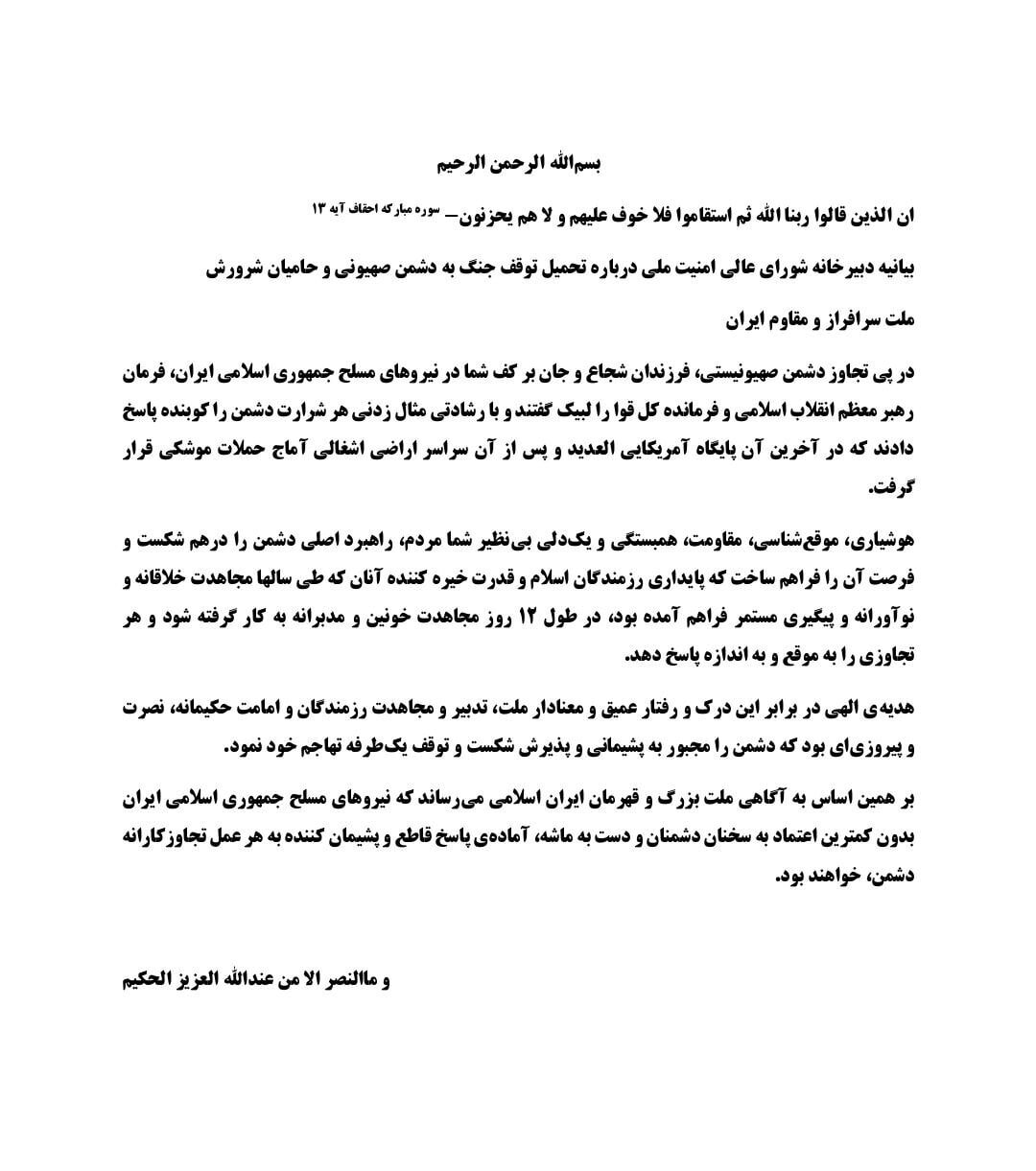 بسم‌الله الرحمن الرحیم

ان الذین قالوا ربنا الله ثم استقاموا فلا خوف علیهم و لا هم یحزنون– سوره مبارکه احقاف آیه ۱۳

بیانیه دبیرخانه شورای عالی امنیت ملی درباره تحمیل توقف جنگ به دشمن صهیونی و حامیان شرورش

ملت سرافراز و مقاوم ایران

در پی تجاوز دشمن صهیونیستی، فرزندان شجاع و جان بر کف شما در نیروهای مسلح جمهوری اسلامی ایران، فرمان رهبر معظم انقلاب اسلامی و فرمانده کل قوا را لبیک گفتند و با رشادتی مثال زدنی هر شرارت دشمن را کوبنده پاسخ دادند که در آخرین آن پایگاه آمریکایی العدید و پس از آن سراسر اراضی اشغالی آماج حملات موشکی قرار گرفت.

هوشیاری، موقع‌شناسی، مقاومت، همبستگی و یک‌دلی بی‌نظیر شما مردم، راهبرد اصلی دشمن را درهم شکست و فرصت آن را فراهم ساخت که پایداری رزمندگان اسلام و قدرت خیره کننده آنان که طی سالها مجاهدت خلاقانه و نوآورانه و پیگیری مستمر فراهم آمده بود، در طول ۱۲ روز مجاهدت خونین و مدبرانه به کار گرفته شود و هر تجاوزی را به موقع و به اندازه پاسخ دهد.

هدیه‌ی الهی در برابر این درک و رفتار عمیق و معنادار ملت، تدبیر و مجاهدت رزمندگان و امامت حکیمانه، نصرت و پیروزی‌ای بود که دشمن را مجبور به پشیمانی و پذیرش شکست و توقف یک‌طرفه تهاجم خود نمود.

بر همین اساس به آگاهی ملت بزرگ و قهرمان ایران اسلامی می‌رساند که نیروهای مسلح جمهوری اسلامی ایران بدون کمترین اعتماد به سخنان دشمنان و دست به ماشه، آماده‌ی پاسخ قاطع و پشیمان کننده به هر عمل تجاوزکارانه دشمن، خواهند بود.

و ماالنصر الا من عندالله العزیز الحکیم